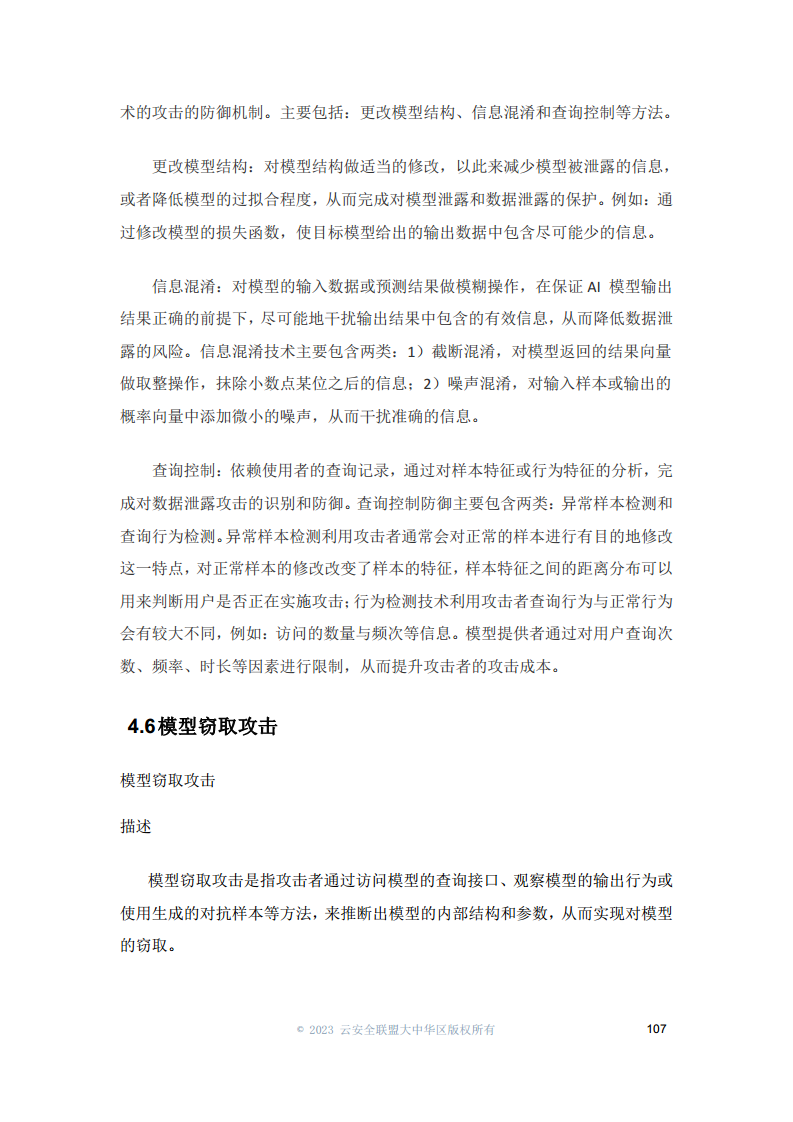 术的攻击的防御机制。主要包括：更改模型结构、信息混淆和查询控制等方法。

更改模型结构：对模型结构做适当的修改，以此来减少模型被泄露的信息，或者降低模型的过拟合程度，从而完成对模型泄露和数据泄露的保护。例如：通过修改模型的损失函数，使目标模型给出的输出数据中包含尽可能少的信息。

信息混淆：对模型的输入数据或预测结果做模糊操作，在保证 AI 模型输出结果正确的前提下，尽可能地干扰输出结果中包含的有效信息，从而降低数据泄露的风险。信息混淆技术主要包含两类：1）截断混淆，对模型返回的结果向量做取整操作，抹除小数点某位之后的信息；2）噪声混淆，对输入样本或输出的概率向量中添加微小的噪声，从而干扰准确的信息。

查询控制：依赖使用者的查询记录，通过对样本特征或行为特征的分析，完成对数据泄露攻击的识别和防御。查询控制防御主要包含两类：异常样本检测和查询行为检测。异常样本检测利用攻击者通常会对正常的样本进行有目的地修改这一特点，对正常样本的修改改变了样本的特征，样本特征之间的距离分布可以用来判断用户是否正在实施攻击；行为检测技术利用攻击者查询行为与正常行为会有较大不同，例如：访问的数量与频次等信息。模型提供者通过对用户查询次数、频率、时长等因素进行限制，从而提升攻击者的攻击成本。

4.6模型窃取攻击

模型窃取攻击

描述

模型窃取攻击是指攻击者通过访问模型的查询接口、观察模型的输出行为或使用生成的对抗样本等方法，来推断出模型的内部结构和参数，从而实现对模型的窃取。

© 2023 云安全联盟大中华区版权所有 107